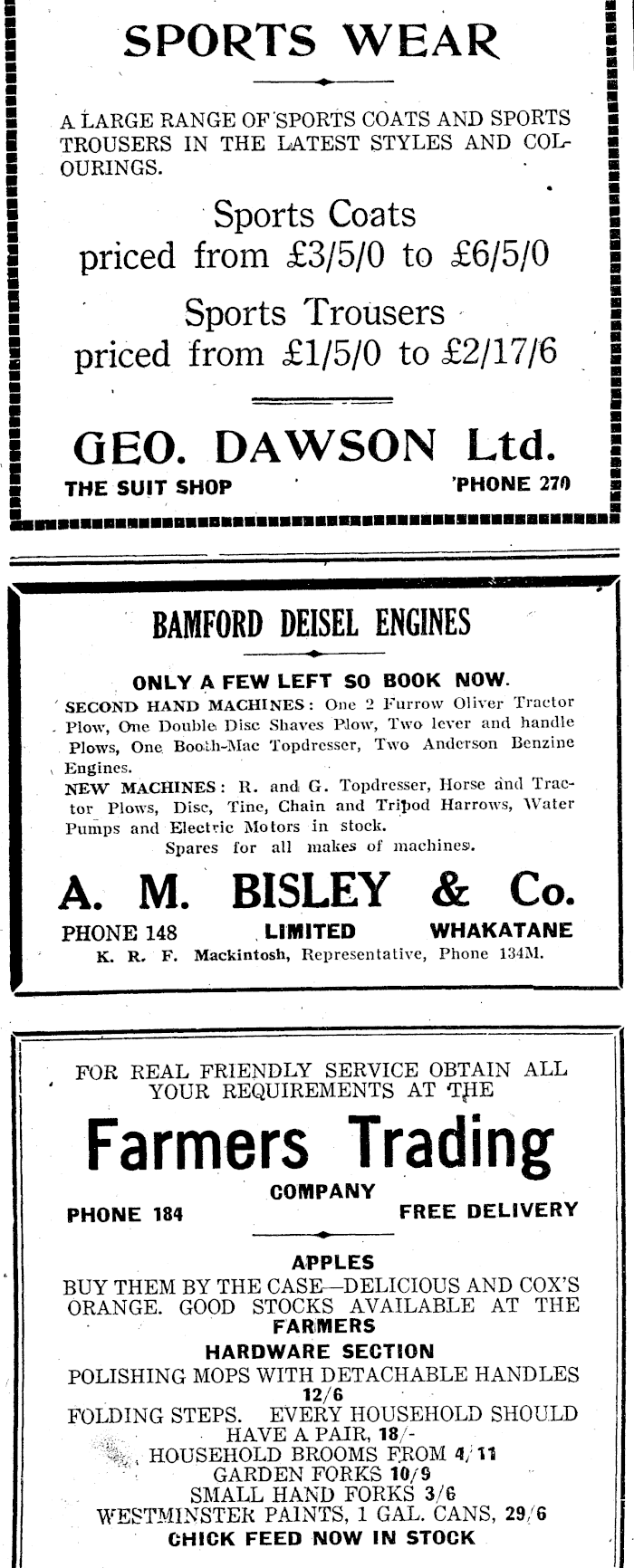 SPORTS WEAR

A LARGE RANGE OF SPORTS COATS AND SPORTS TROUSERS IN THE LATEST STYLES AND COLOURINGS.

Sports Coats
priced from £3/5/0 to £6/5/0

Sports Trousers
priced from £1/5/0 to £2/17/6

GEO. DAWSON Ltd.
THE SUIT SHOP 'PHONE 270

BAMFORD DEISEL ENGINES

ONLY A FEW LEFT SO BOOK NOW.

SECOND HAND MACHINES: One 2 Furrow Oliver Tractor Plow, One Double Disc Shaves Plow, Two lever and handle Plows, One Booth-Mac Topdresser, Two Anderson Benzine Engines.
NEW MACHINES: R. and G. Topdresser, Horse and Tractor Plows, Disc, Tine, Chain and Tripod Harrows, Water Pumps and Electric Motors in stock.
Spares for all makes of machines.

A. M. BISLEY & Co.
PHONE 148 LIMITED WHAKATANE
K. R. F. Mackintosh, Representative, Phone 134M.

FOR REAL FRIENDLY SERVICE OBTAIN ALL YOUR REQUIREMENTS AT THE

Farmers Trading
COMPANY
PHONE 184 FREE DELIVERY

APPLES
BUY THEM BY THE CASE—DELICIOUS AND COX'S ORANGE. GOOD STOCKS AVAILABLE AT THE FARMERS
HARDWARE SECTION
POLISHING MOPS WITH DETACHABLE HANDLES 12/6
FOLDING STEPS. EVERY HOUSEHOLD SHOULD HAVE A PAIR, 18/-
HOUSEHOLD BROOMS FROM 4/11
GARDEN FORKS 10/9
SMALL HAND FORKS 3/6
WESTMINSTER PAINTS, 1 GAL. CANS, 29/6
CHICK FEED NOW IN STOCK